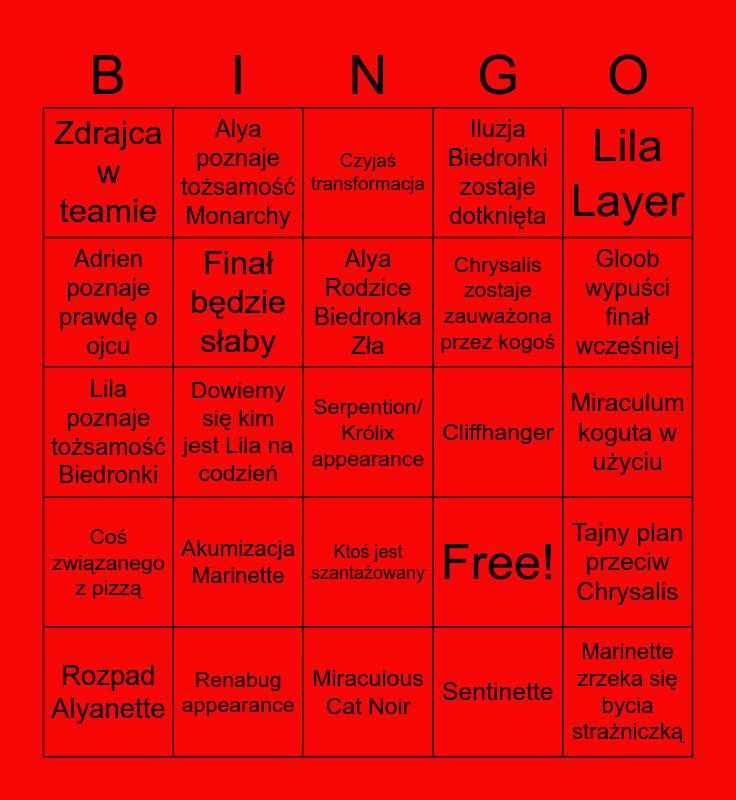 | B | I | N | G | O |
|---|---|---|---|---|
| Zdrajca w teamie | Alya poznaje tożsamość Monarchy | Czyjaś transformacja | Iluzja Biedronki zostaje dotknięta | Lila Layer |
| Adrien poznaje prawdę o ojcu | Finał będzie słaby | Alya Rodzice Biedronka Zła | Chrysalis zostaje zauważona przez kogoś | Gloob wypuści finał wcześniej |
| Lila poznaje tożsamość Biedronki | Dowiemy się kim jest Lila na codzień | Serpention/ Królix appearance | Cliffhanger | Miraculum koguta w użyciu |
| Coś związanego z pizzą | Akumizacja Marinette | Ktoś jest szantażowany | Free! | Tajny plan przeciw Chrysalis |
| Rozpad Alyanette | Renabug appearance | Miraculous Cat Noir | Sentinette | Marinette zrzeka się bycia strażniczką |